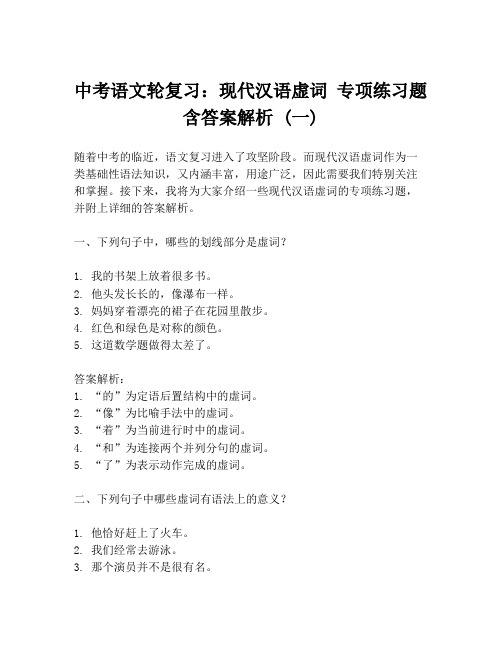 中考语文轮复习：现代汉语虚词 专项练习题含答案解析（一）

随着中考的临近，语文复习进入了攻坚阶段。而现代汉语虚词作为一类基础性语法知识，又内涵丰富，用途广泛，因此需要我们特别关注和掌握。接下来，我将为大家介绍一些现代汉语虚词的专项练习题，并附上详细的答案解析。

一、下列句子中，哪些的划线部分是虚词？

1. 我的书架上放着很多书。
2. 他头发长长的，像瀑布一样。
3. 妈妈穿着漂亮的裙子在花园里散步。
4. 红色和绿色是对称的颜色。
5. 这道数学题做得太差了。

答案解析：
1. “的”为定语后置结构中的虚词。
2. “像”为比喻手法中的虚词。
3. “着”为当前进行时中的虚词。
4. “和”为连接两个并列分句的虚词。
5. “了”为表示动作完成的虚词。

二、下列句子中哪些虚词有语法上的意义？

1. 他恰好赶上了火车。
2. 我们经常去游泳。
3. 那个演员并不是很有名。